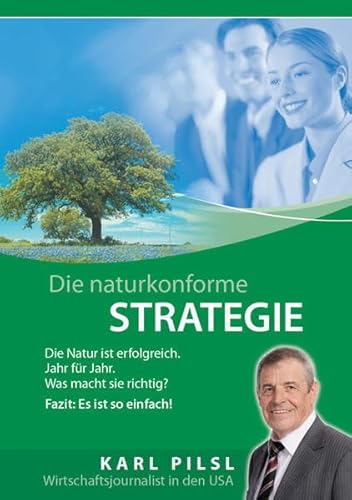 Die naturkonforme
STRATEGIE

Die Natur ist erfolgreich.
Jahr für Jahr.
Was macht sie richtig?

Fazit: Es ist so einfach!

KARL PILSL
Wirtschaftsjournalist in den USA